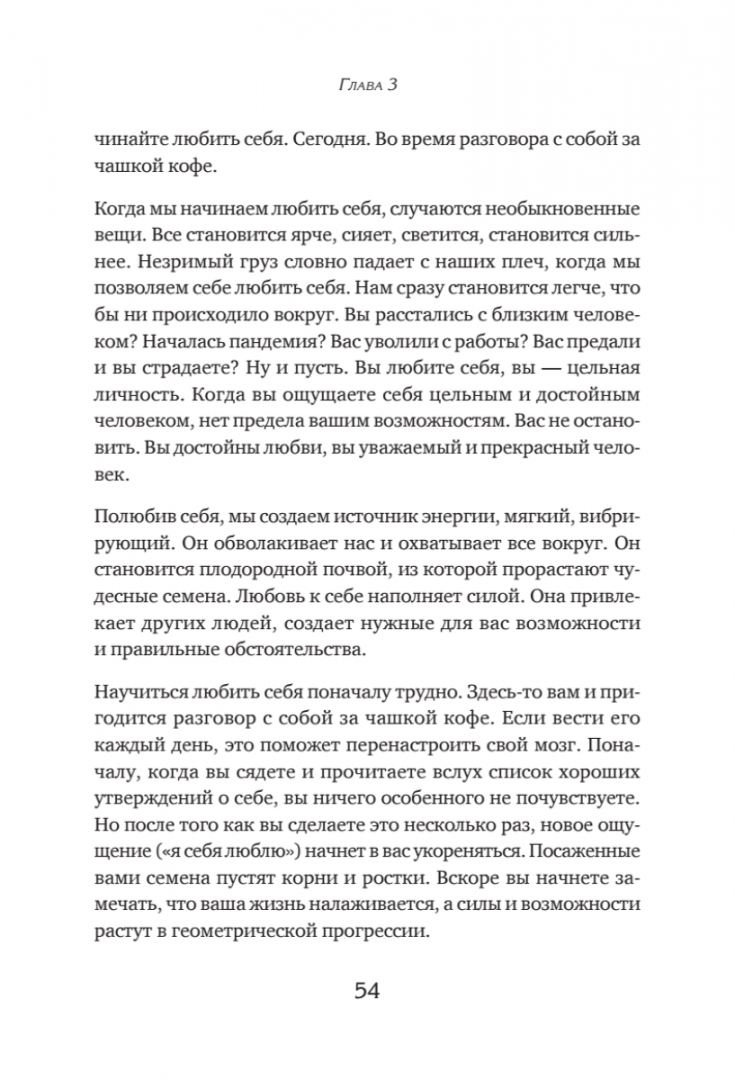 Глава 3

чинайте любить себя. Сегодня. Во время разговора с собой за чашкой кофе.

Когда мы начинаем любить себя, случаются необыкновенные вещи. Все становится ярче, сияет, светится, становится сильнее. Незримый груз словно падает с наших плеч, когда мы позволяем себе любить себя. Нам сразу становится легче, что бы ни происходило вокруг. Вы расстались с близким человеком? Началась пандемия? Вас уволили с работы? Вас предали и вы страдаете? Ну и пусть. Вы любите себя, вы — цельная личность. Когда вы ощущаете себя цельным и достойным человеком, нет предела вашим возможностям. Вас не остановить. Вы достойны любви, вы уважаемый и прекрасный человек.

Полюбив себя, мы создаем источник энергии, мягкий, вибрирующий. Он обволакивает нас и охватывает все вокруг. Он становится плодородной почвой, из которой прорастают чудесные семена. Любовь к себе наполняет силой. Она привлекает других людей, создает нужные для вас возможности и правильные обстоятельства.

Научиться любить себя поначалу трудно. Здесь-то вам и пригодится разговор с собой за чашкой кофе. Если вести его каждый день, это поможет перенастроить свой мозг. Поначалу, когда вы сядете и прочитаете вслух список хороших утверждений о себе, вы ничего особенного не почувствуете. Но после того как вы сделаете это несколько раз, новое ощущение («я себя люблю») начнет в вас укореняться. Посаженные вами семена пустят корни и ростки. Вскоре вы начнете замечать, что ваша жизнь налаживается, а силы и возможности растут в геометрической прогрессии.

54